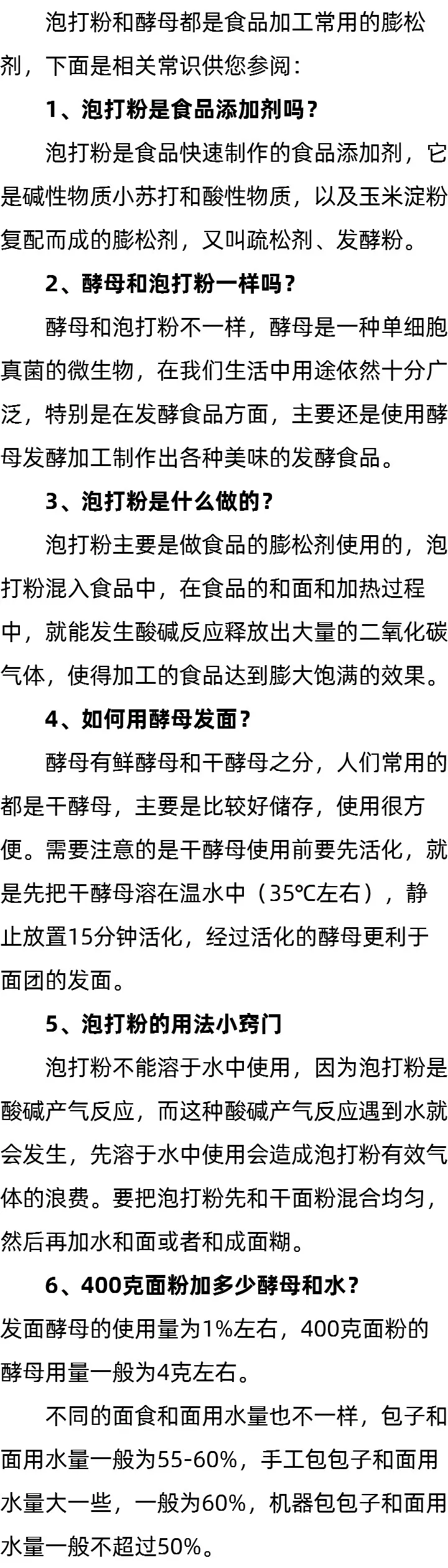 泡打粉和酵母都是食品加工常用的膨松剂，下面是相关常识供您参阅：

1、泡打粉是食品添加剂吗？

泡打粉是食品快速制作的食品添加剂，它是碱性物质小苏打和酸性物质，以及玉米淀粉复配而成的膨松剂，又叫疏松剂、发酵粉。

2、酵母和泡打粉一样吗？

酵母和泡打粉不一样，酵母是一种单细胞真菌的微生物，在我们生活中用途依然十分广泛，特别是在发酵食品方面，主要还是使用酵母发酵加工制作出各种美味的发酵食品。

3、泡打粉是什么做的？

泡打粉主要是做食品的膨松剂使用的，泡打粉混入食品中，在食品的和面和加热过程中，就能发生酸碱反应释放出大量的二氧化碳气体，使得加工的食品达到膨大饱满的效果。

4、如何用酵母发面？

酵母有鲜酵母和干酵母之分，人们常用的都是干酵母，主要是比较好储存，使用很方便。需要注意的是干酵母使用前要先活化，就是先把干酵母溶在温水中（35℃左右），静止放置15分钟活化，经过活化的酵母更利于面团的发面。

5、泡打粉的用法小窍门

泡打粉不能溶于水中使用，因为泡打粉是酸碱产气反应，而这种酸碱产气反应遇到水就会发生，先溶于水中使用会造成泡打粉有效气体的浪费。要把泡打粉先和干面粉混合均匀，然后再加水和面或者和成面糊。

6、400克面粉加多少酵母和水？

发面酵母的使用量为1%左右，400克面粉的酵母用量一般为4克左右。

不同的面食和面用水量也不一样，包子和面用水量一般为55-60%，手工包包子和面用水量大一些，一般为60%，机器包包子和面用水量一般不超过50%。